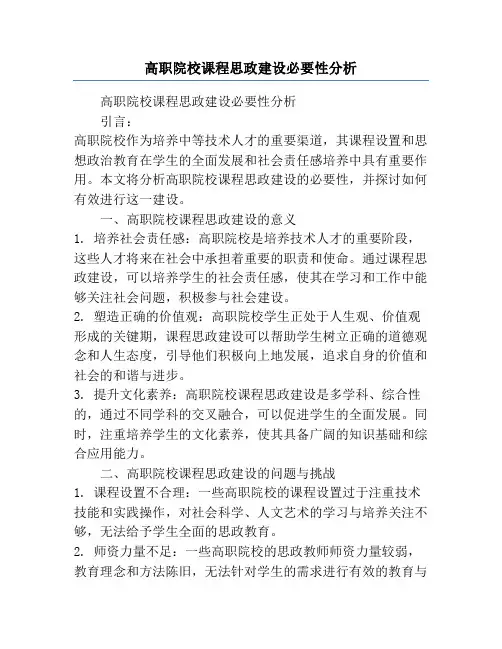 高职院校课程思政建设必要性分析

高职院校课程思政建设必要性分析

引言：

高职院校作为培养中等技术人才的重要渠道，其课程设置和思想政治教育在学生的全面发展和社会责任感培养中具有重要作用。本文将分析高职院校课程思政建设的必要性，并探讨如何有效进行这一建设。

一、高职院校课程思政建设的意义

1. 培养社会责任感：高职院校是培养技术人才的重要阶段，这些人才将来在社会中承担着重要的职责和使命。通过课程思政建设，可以培养学生的社会责任感，使其在学习和工作中能够关注社会问题，积极参与社会建设。

2. 塑造正确的价值观：高职院校学生正处于人生观、价值观形成的关键期，课程思政建设可以帮助学生树立正确的道德观念和人生态度，引导他们积极向上地发展，追求自身的价值和社会的和谐与进步。

3. 提升文化素养：高职院校课程思政建设是多学科、综合性的，通过不同学科的交叉融合，可以促进学生的全面发展。同时，注重培养学生的文化素养，使其具备广阔的知识基础和综合应用能力。

二、高职院校课程思政建设的问题与挑战

1. 课程设置不合理：一些高职院校的课程设置过于注重技术技能和实践操作，对社会科学、人文艺术的学习与培养关注不够，无法给予学生全面的思政教育。

2. 师资力量不足：一些高职院校的思政教师师资力量较弱，教育理念和方法陈旧，无法针对学生的需求进行有效的教育与